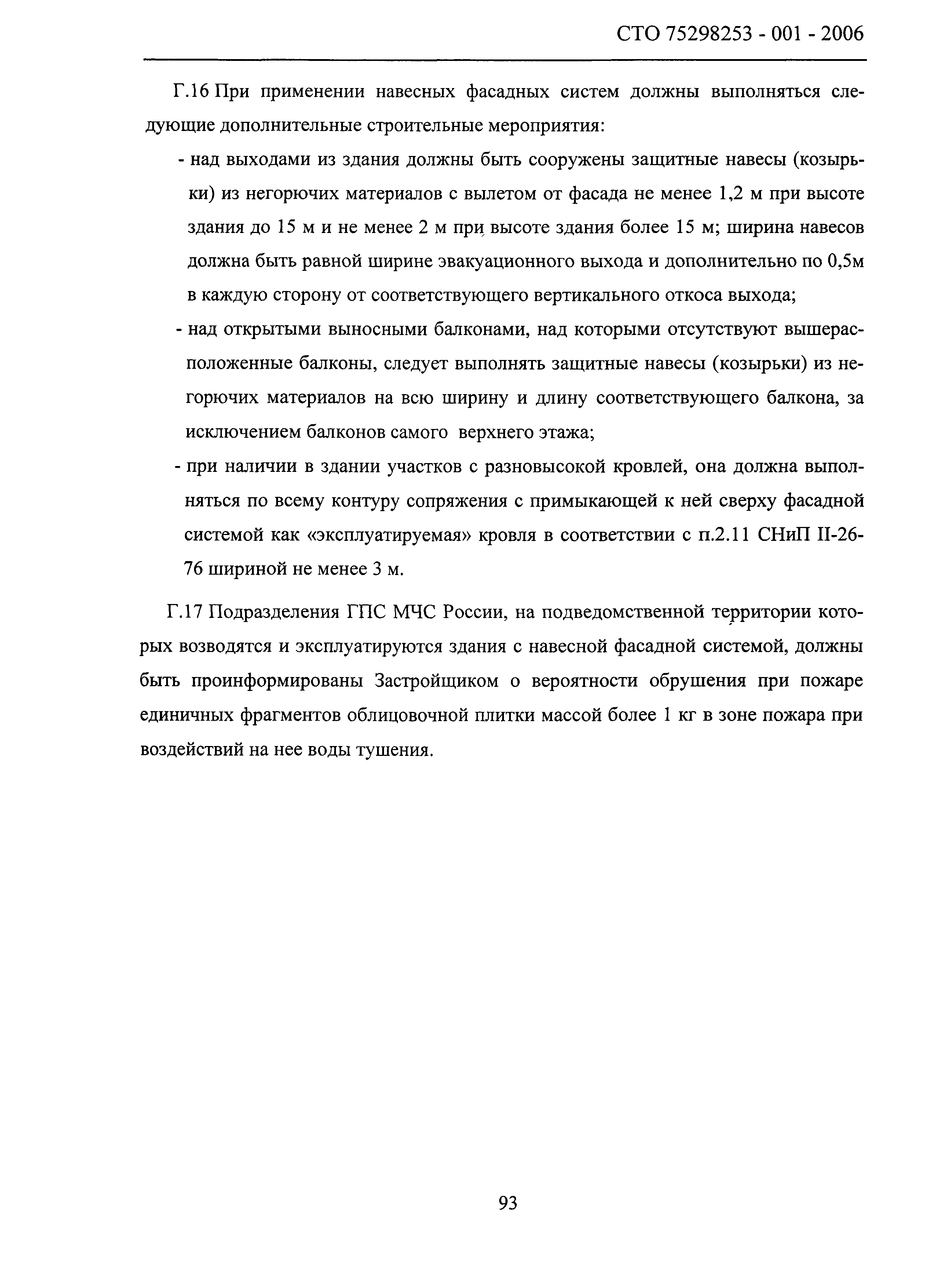 СТО 75298253 - 001 - 2006

Г.16 При применении навесных фасадных систем должны выполняться следующие дополнительные строительные мероприятия:

- над выходами из здания должны быть сооружены защитные навесы (козырьки) из негорючих материалов с вылетом от фасада не менее 1,2 м при высоте здания до 15 м и не менее 2 м при высоте здания более 15 м; ширина навесов должна быть равной ширине эвакуационного выхода и дополнительно по 0,5м в каждую сторону от соответствующего вертикального откоса выхода;
- над открытыми выносными балконами, над которыми отсутствуют вышерасположенные балконы, следует выполнять защитные навесы (козырьки) из негорючих материалов на всю ширину и длину соответствующего балкона, за исключением балконов самого верхнего этажа;
- при наличии в здании участков с разновысокой кровлей, она должна выполняться по всему контуру сопряжения с примыкающей к ней сверху фасадной системой как «эксплуатируемая» кровля в соответствии с п.2.11 СНиП II-26-76 шириной не менее 3 м.

Г.17 Подразделения ГПС МЧС России, на подведомственной территории которых возводятся и эксплуатируются здания с навесной фасадной системой, должны быть проинформированы Застройщиком о вероятности обрушения при пожаре единичных фрагментов облицовочной плитки массой более 1 кг в зоне пожара при воздействий на нее воды тушения.

93